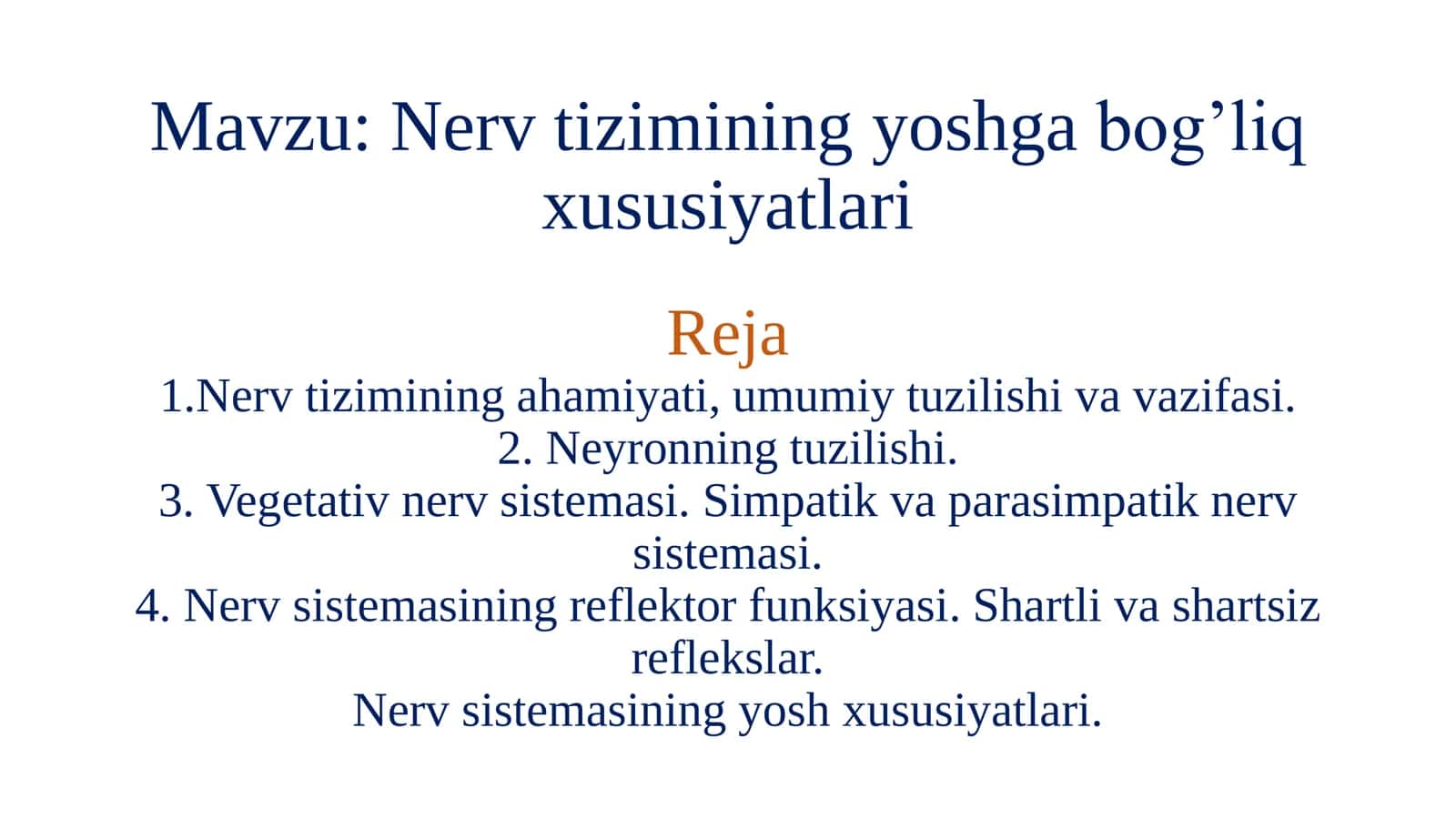 Mavzu: Nerv tizimining yoshga bog’liq xususiyatlari

Reja

1.Nerv tizimining ahamiyati, umumiy tuzilishi va vazifasi.
2. Neyronning tuzilishi.
3. Vegetativ nerv sistemasi. Simpatik va parasimpatik nerv sistemasi.
4. Nerv sistemasining reflektor funksiyasi. Shartli va shartsiz reflekslar.
Nerv sistemasining yosh xususiyatlari.